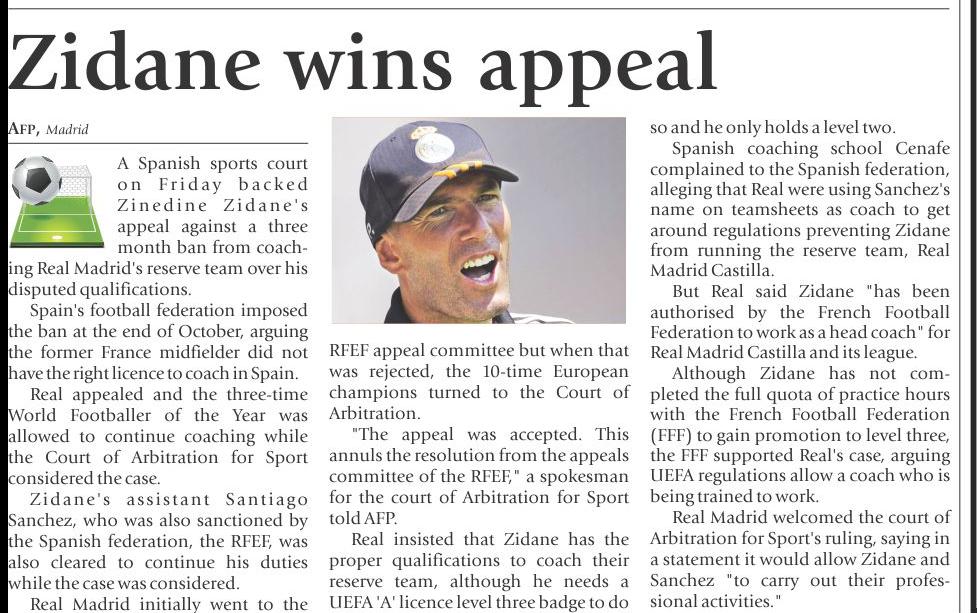 Zidane wins appeal

AFP, Madrid

A Spanish sports court on Friday backed Zinedine Zidane's appeal against a three month ban from coaching Real Madrid's reserve team over his disputed qualifications.

Spain's football federation imposed the ban at the end of October, arguing the former France midfielder did not have the right licence to coach in Spain.

Real appealed and the three-time World Footballer of the Year was allowed to continue coaching while the Court of Arbitration for Sport considered the case.

Zidane's assistant Santiago Sanchez, who was also sanctioned by the Spanish federation, the RFEF, was also cleared to continue his duties while the case was considered.

Real Madrid initially went to the RFEF appeal committee but when that was rejected, the 10-time European champions turned to the Court of Arbitration.

"The appeal was accepted. This annuls the resolution from the appeals committee of the RFEF," a spokesman for the court of Arbitration for Sport told AFP.

Real insisted that Zidane has the proper qualifications to coach their reserve team, although he needs a UEFA 'A' licence level three badge to do so and he only holds a level two.

Spanish coaching school Cenafe complained to the Spanish federation, alleging that Real were using Sanchez's name on teamsheets as coach to get around regulations preventing Zidane from running the reserve team, Real Madrid Castilla.

But Real said Zidane "has been authorised by the French Football Federation to work as a head coach" for Real Madrid Castilla and its league.

Although Zidane has not completed the full quota of practice hours with the French Football Federation (FFF) to gain promotion to level three, the FFF supported Real's case, arguing UEFA regulations allow a coach who is being trained to work.

Real Madrid welcomed the court of Arbitration for Sport's ruling, saying in a statement it would allow Zidane and Sanchez "to carry out their professional activities."